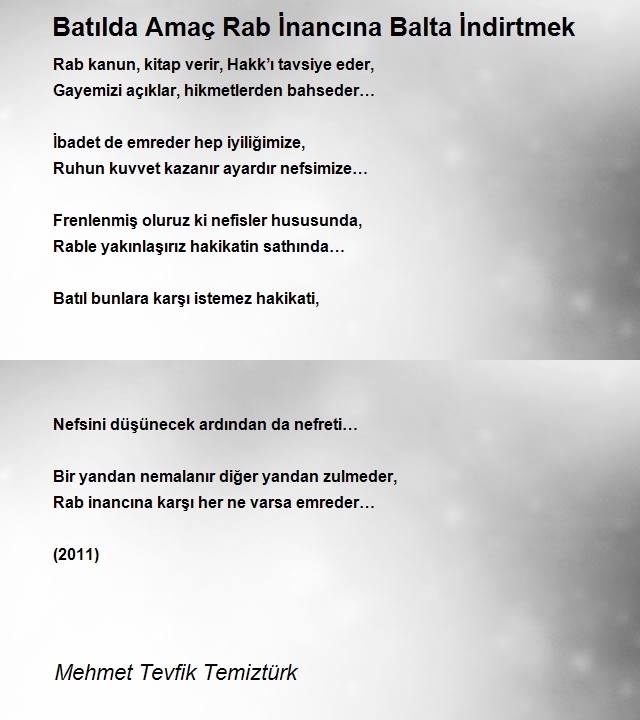 Batılda Amaç Rab İnancına Balta İndirtmek

Rab kanun, kitap verir, Hakk'ı tavsiye eder,
Gayemizi açıklar, hikmetlerden bahseder…

İbadet de emreder hep iyiliğimize,
Ruhun kuvvet kazanır ayardır nefsimize…

Frenlenmiş oluruz ki nefisler hususunda,
Rable yakınlaşırız hakikatin sathında…

Batıl bunlara karşı istemez hakikati,

Nefsini düşünecek ardından da nefreti…

Bir yandan nemalanır diğer yandan zulmeder,
Rab inancına karşı her ne varsa emreder…

(2011)

Mehmet Tevfik Temiztürk